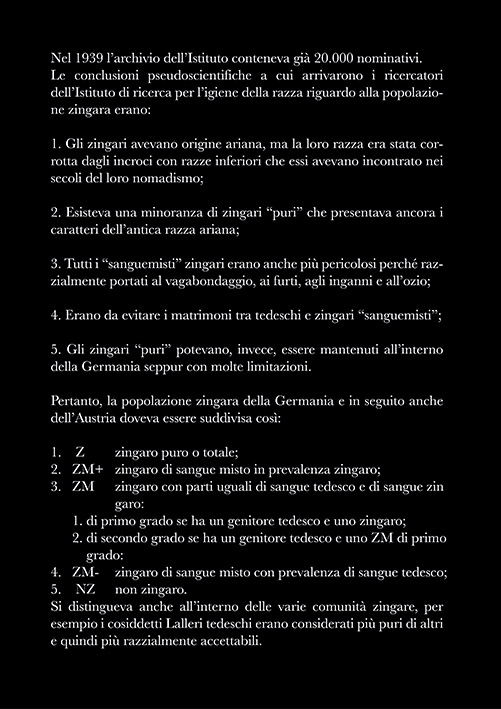 Nel 1939 l'archivio dell'Istituto conteneva già 20.000 nominativi.
Le conclusioni pseudoscientifiche a cui arrivarono i ricercatori dell'Istituto di ricerca per l'igiene della razza riguardo alla popolazione zingara erano:

1. Gli zingari avevano origine ariana, ma la loro razza era stata corrotta dagli incroci con razze inferiori che essi avevano incontrato nei secoli del loro nomadismo;

2. Esisteva una minoranza di zingari "puri" che presentava ancora i caratteri dell'antica razza ariana;

3. Tutti i "sanguemisti" zingari erano anche più pericolosi perché razzialmente portati al vagabondaggio, ai furti, agli inganni e all'ozio;

4. Erano da evitare i matrimoni tra tedeschi e zingari "sanguemisti";

5. Gli zingari "puri" potevano, invece, essere mantenuti all'interno della Germania seppur con molte limitazioni.

Pertanto, la popolazione zingara della Germania e in seguito anche dell'Austria doveva essere suddivisa così:

1. Z zingaro puro o totale;
2. ZM+ zingaro di sangue misto in prevalenza zingaro;
3. ZM zingaro con parti uguali di sangue tedesco e di sangue zin garo:
1. di primo grado se ha un genitore tedesco e uno zingaro;
2. di secondo grado se ha un genitore tedesco e uno ZM di primo grado:
4. ZM- zingaro di sangue misto con prevalenza di sangue tedesco;
5. NZ non zingaro.
Si distingueva anche all'interno delle varie comunità zingare, per esempio i cosiddetti Lalleri tedeschi erano considerati più puri di altri e quindi più razzialmente accettabili.